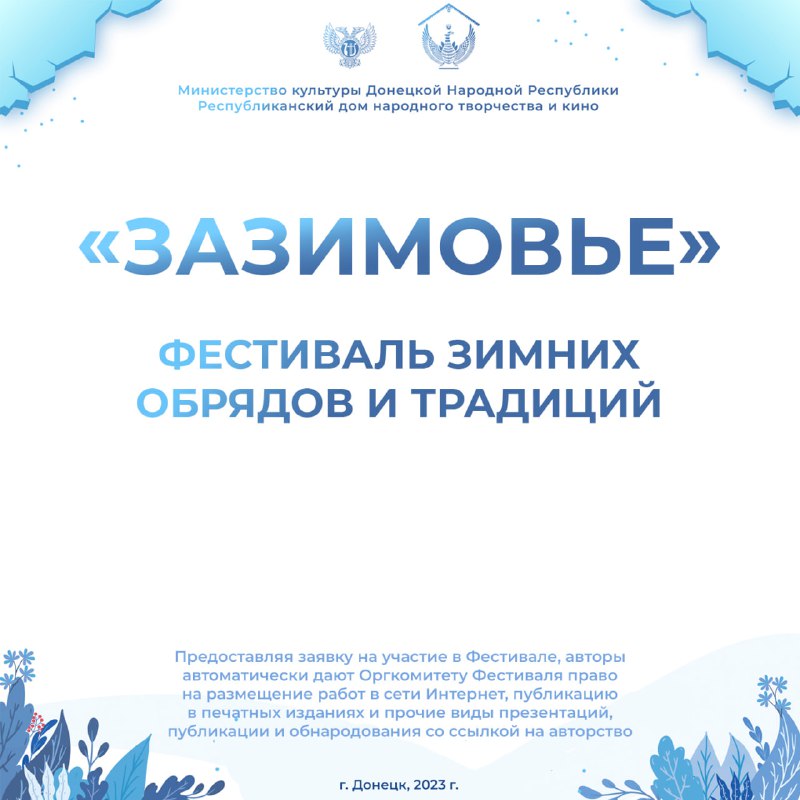 Министерство культуры Донецкой Народной Республики
Республиканский дом народного творчества и кино

«ЗАЗИМОВЬЕ»

ФЕСТИВАЛЬ ЗИМНИХ ОБРЯДОВ И ТРАДИЦИЙ

Предоставляя заявку на участие в Фестивале, авторы автоматически дают Оргкомитету Фестиваля право на размещение работ в сети Интернет, публикацию в печатных изданиях и прочие виды презентаций, публикации и обнародования со ссылкой на авторство

г. Донецк, 2023 г.